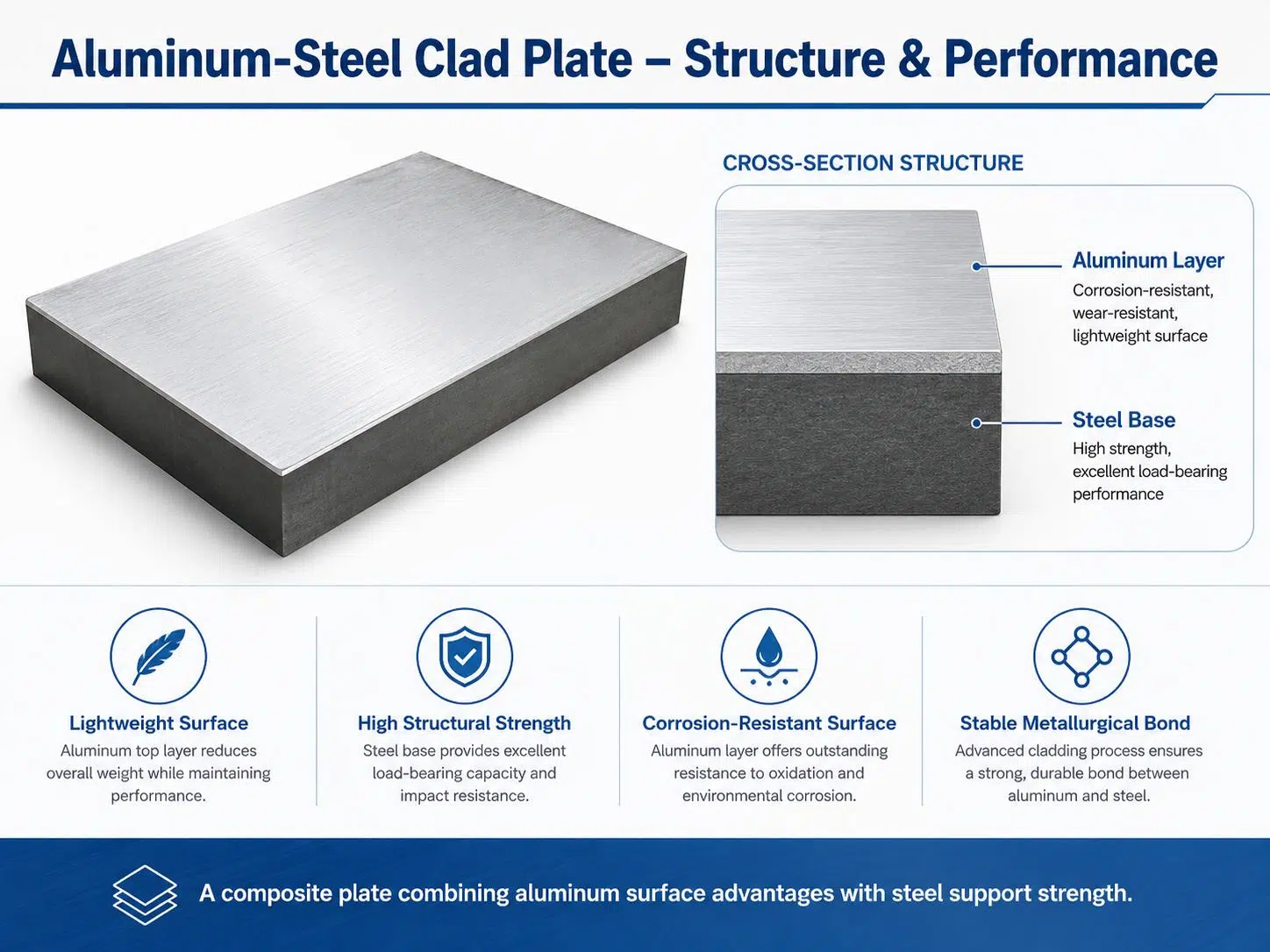 Aluminum-Steel Clad Plate – Structure & Performance

CROSS-SECTION STRUCTURE

Aluminum Layer
Corrosion-resistant, wear-resistant, lightweight surface

Steel Base
High strength, excellent load-bearing performance

Lightweight Surface
Aluminum top layer reduces overall weight while maintaining performance.

High Structural Strength
Steel base provides excellent load-bearing capacity and impact resistance.

Corrosion-Resistant Surface
Aluminum layer offers outstanding resistance to oxidation and environmental corrosion.

Stable Metallurgical Bond
Advanced cladding process ensures a strong, durable bond between aluminum and steel.

A composite plate combining aluminum surface advantages with steel support strength.